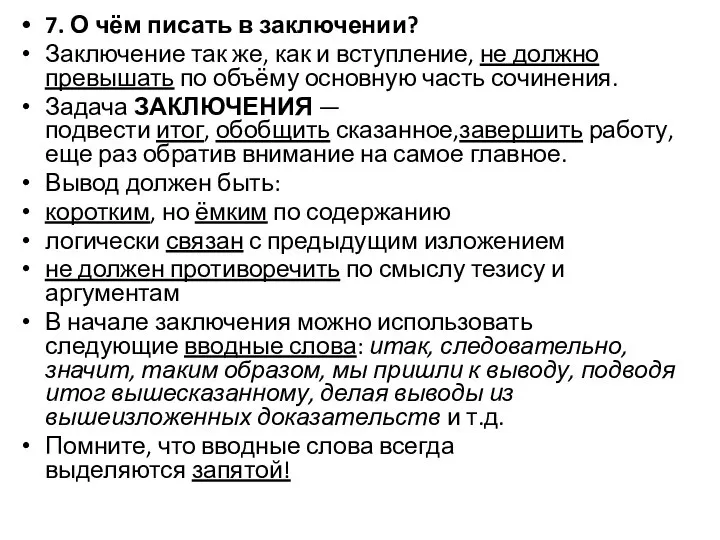 • 7. О чём писать в заключении?
• Заключение так же, как и вступление, не должно превышать по объёму основную часть сочинения.
• Задача ЗАКЛЮЧЕНИЯ — подвести итог, обобщить сказанное,завершить работу, еще раз обратив внимание на самое главное.
• Вывод должен быть:
• коротким, но ёмким по содержанию
• логически связан с предыдущим изложением
• не должен противоречить по смыслу тезису и аргументам
• В начале заключения можно использовать следующие вводные слова: итак, следовательно, значит, таким образом, мы пришли к выводу, подводя итог вышесказанному, делая выводы из вышеизложенных доказательств и т.д.
• Помните, что вводные слова всегда выделяются запятой!